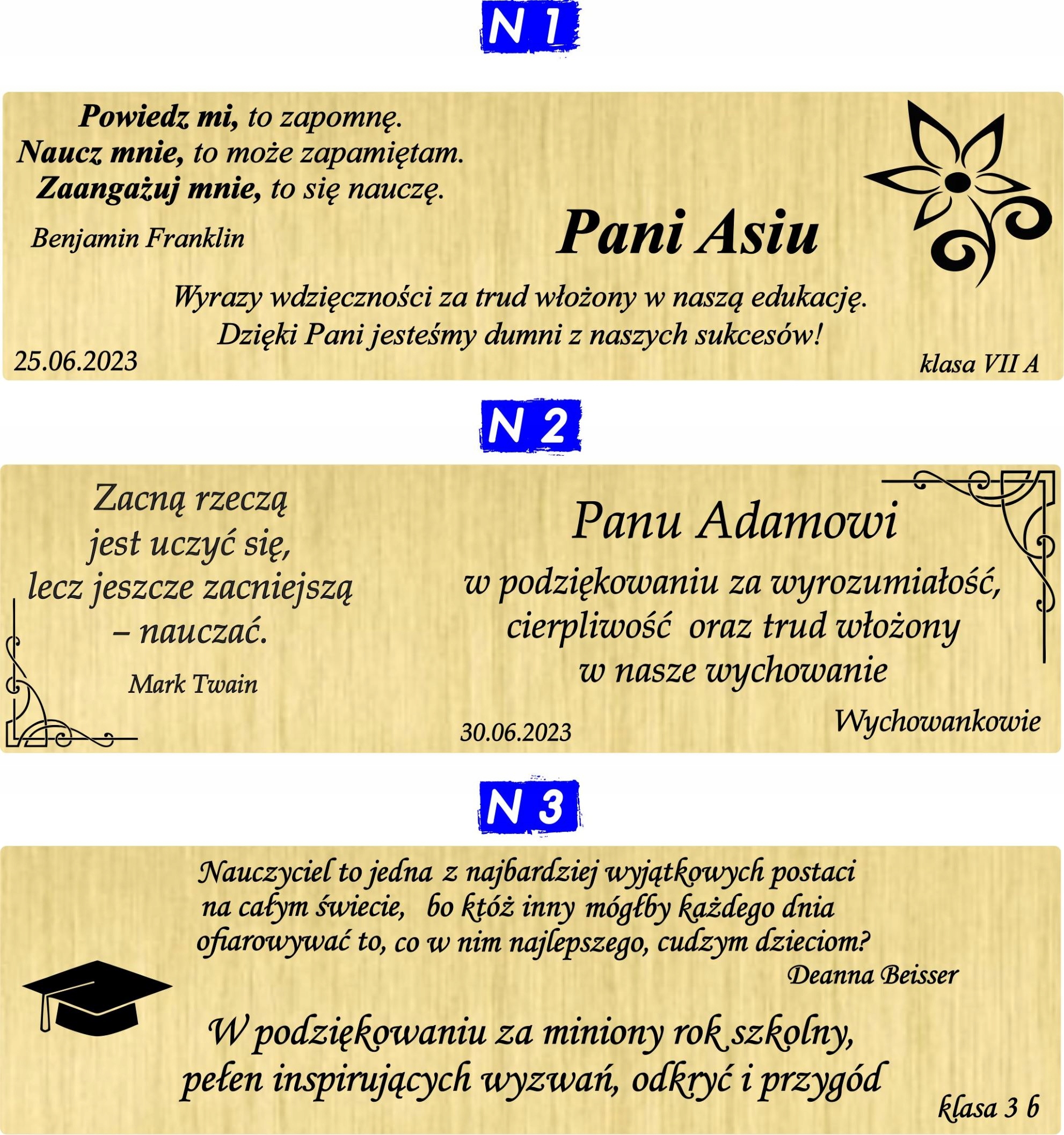 N 1

Powiedz mi, to zapomnę.
Naucz mnie, to może zapamiętam.
Zaangażuj mnie, to się nauczę.

Benjamin Franklin

Pani Asiu

Wyrazy wdzięczności za trud włożony w naszą edukację.
Dzięki Pani jesteśmy dumni z naszych sukcesów!

25.06.2023

klasa VII A

N 2

Zacną rzeczą
jest uczyć się,
lecz jeszcze zacniejszą
– nauczać.

Mark Twain

Panu Adamowi

w podziękowaniu za wyrozumiałość,
cierpliwość oraz trud włożony
w nasze wychowanie

30.06.2023

Wychowankowie

N 3

Nauczyciel to jedna z najbardziej wyjątkowych postaci
na całym świecie, bo któż inny mógłby każdego dnia
ofiarowywać to, co w nim najlepszego, cudzym dzieciom?

Deanna Beisser

W podziękowaniu za miniony rok szkolny,
pełen inspirujących wyzwań, odkryć i przygód

klasa 3 b